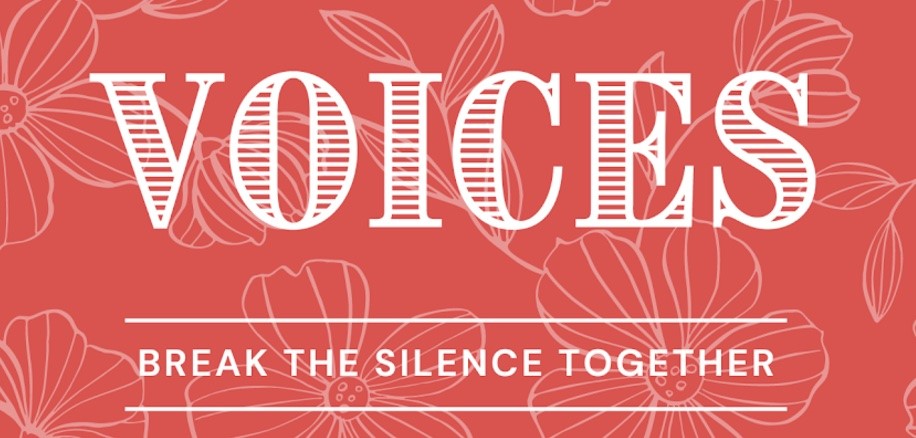 VOICES

BREAK THE SILENCE TOGETHER